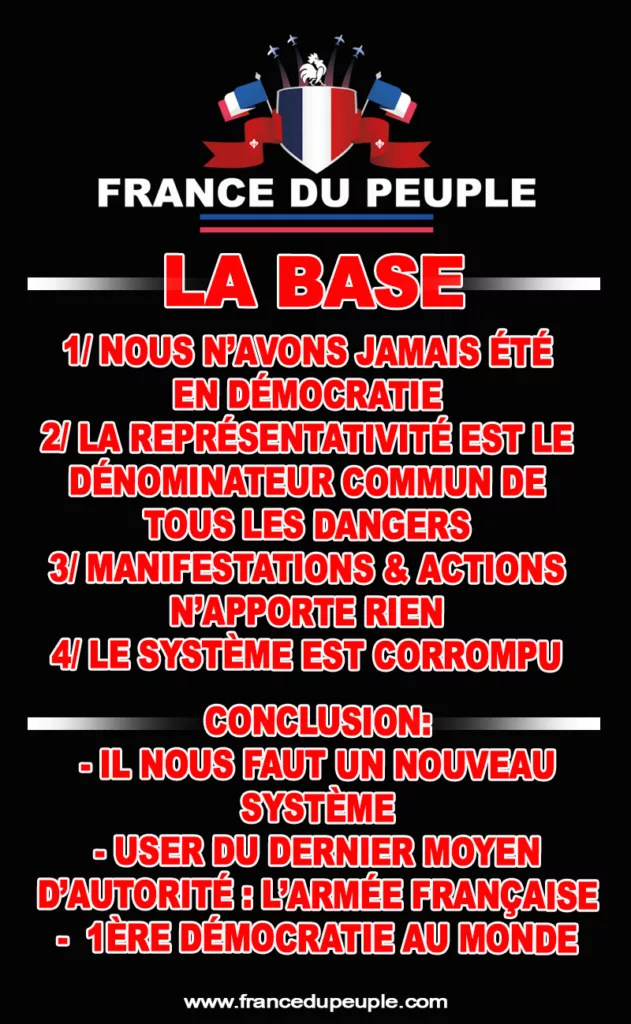 FRANCE DU PEUPLE

LA BASE

1/ NOUS N'AVONS JAMAIS ÉTÉ EN DÉMOCRATIE
2/ LA REPRÉSENTATIVITÉ EST LE DÉNOMINATEUR COMMUN DE TOUS LES DANGERS
3/ MANIFESTATIONS & ACTIONS N'APPORTE RIEN
4/ LE SYSTÈME EST CORROMPU

CONCLUSION:
- IL NOUS FAUT UN NOUVEAU SYSTÈME
- USER DU DERNIER MOYEN D'AUTORITÉ : L'ARMÉE FRANÇAISE
- 1ÈRE DÉMOCRATIE AU MONDE

www.francedupeuple.com